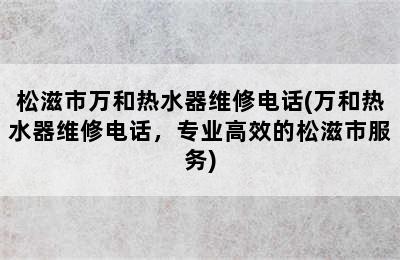 松滋市万和热水器维修电话(万和热水器维修电话，专业高效的松滋市服务)